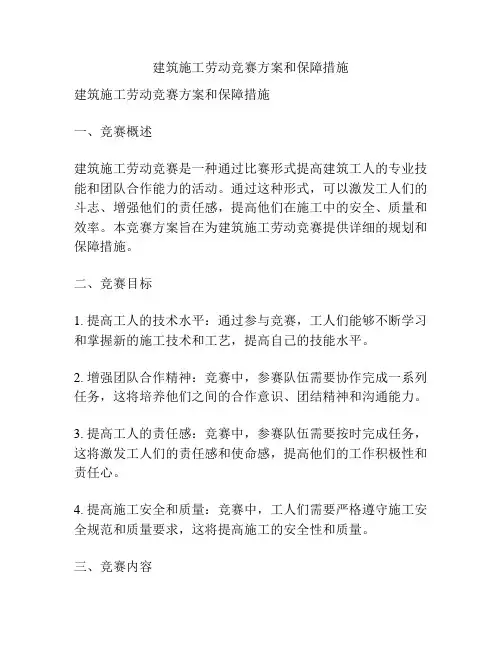 建筑施工劳动竞赛方案和保障措施

建筑施工劳动竞赛方案和保障措施

一、竞赛概述

建筑施工劳动竞赛是一种通过比赛形式提高建筑工人的专业技能和团队合作能力的活动。通过这种形式，可以激发工人们的斗志、增强他们的责任感，提高他们在施工中的安全、质量和效率。本竞赛方案旨在为建筑施工劳动竞赛提供详细的规划和保障措施。

二、竞赛目标

1. 提高工人的技术水平：通过参与竞赛，工人们能够不断学习和掌握新的施工技术和工艺，提高自己的技能水平。

2. 增强团队合作精神：竞赛中，参赛队伍需要协作完成一系列任务，这将培养他们之间的合作意识、团结精神和沟通能力。

3. 提高工人的责任感：竞赛中，参赛队伍需要按时完成任务，这将激发工人们的责任感和使命感，提高他们的工作积极性和责任心。

4. 提高施工安全和质量：竞赛中，工人们需要严格遵守施工安全规范和质量要求，这将提高施工的安全性和质量。

三、竞赛内容